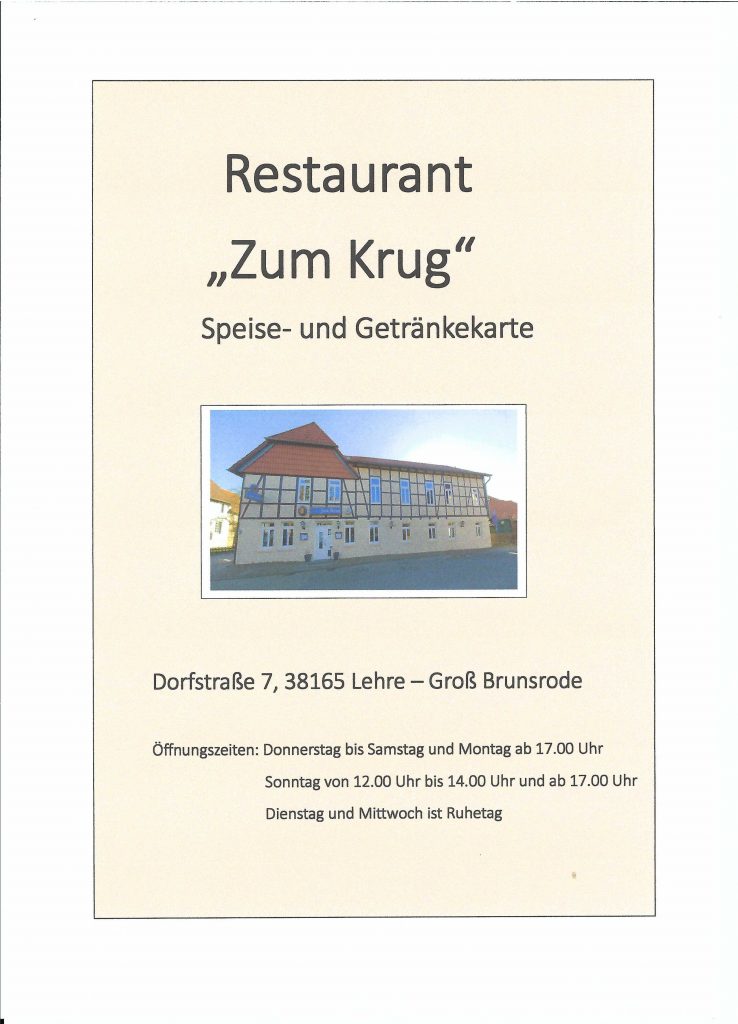 Restaurant

„Zum Krug“

Speise- und Getränkekarte

Dorfstraße 7, 38165 Lehre – Groß Brunsrode

Öffnungszeiten: Donnerstag bis Samstag und Montag ab 17.00 Uhr
Sonntag von 12.00 Uhr bis 14.00 Uhr und ab 17.00 Uhr
Dienstag und Mittwoch ist Ruhetag